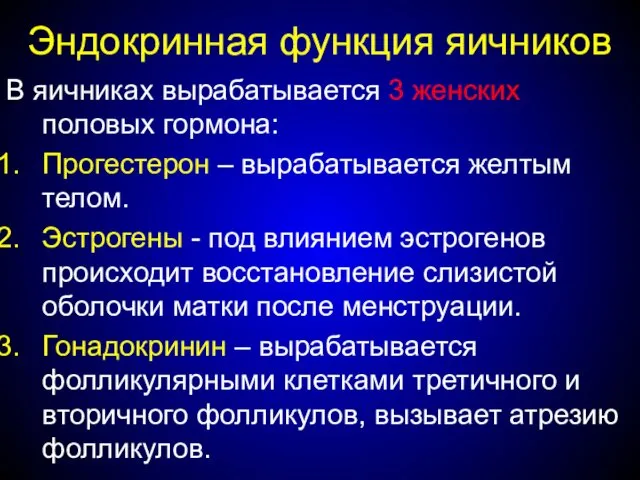 Эндокринная функция яичников

В яичниках вырабатывается 3 женских половых гормона:

1. Прогестерон – вырабатывается желтым телом.
2. Эстрогены - под влиянием эстрогенов происходит восстановление слизистой оболочки матки после менструации.
3. Гонадокринин – вырабатывается фолликулярными клетками третичного и вторичного фолликулов, вызывает атрезию фолликулов.